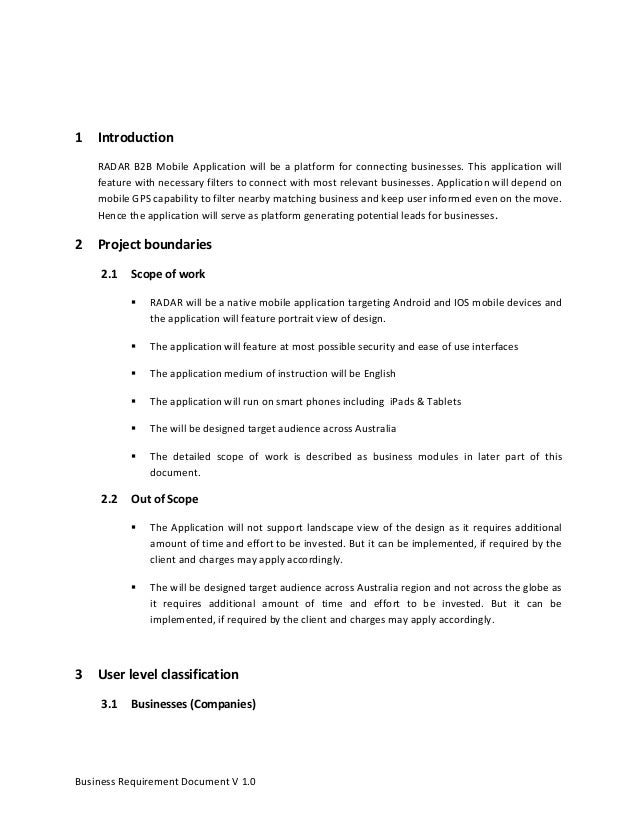 1 Introduction

RADAR B2B Mobile Application will be a platform for connecting businesses. This application will feature with necessary filters to connect with most relevant businesses. Application will depend on mobile GPS capability to filter nearby matching business and keep user informed even on the move. Hence the application will serve as platform generating potential leads for businesses.

2 Project boundaries

2.1 Scope of work

▪ RADAR will be a native mobile application targeting Android and IOS mobile devices and the application will feature portrait view of design.

▪ The application will feature at most possible security and ease of use interfaces

▪ The application medium of instruction will be English

▪ The application will run on smart phones including iPads & Tablets

▪ The will be designed target audience across Australia

▪ The detailed scope of work is described as business modules in later part of this document.

2.2 Out of Scope

▪ The Application will not support landscape view of the design as it requires additional amount of time and effort to be invested. But it can be implemented, if required by the client and charges may apply accordingly.

▪ The will be designed target audience across Australia region and not across the globe as it requires additional amount of time and effort to be invested. But it can be implemented, if required by the client and charges may apply accordingly.

3 User level classification

3.1 Businesses (Companies)

Business Requirement Document V 1.0